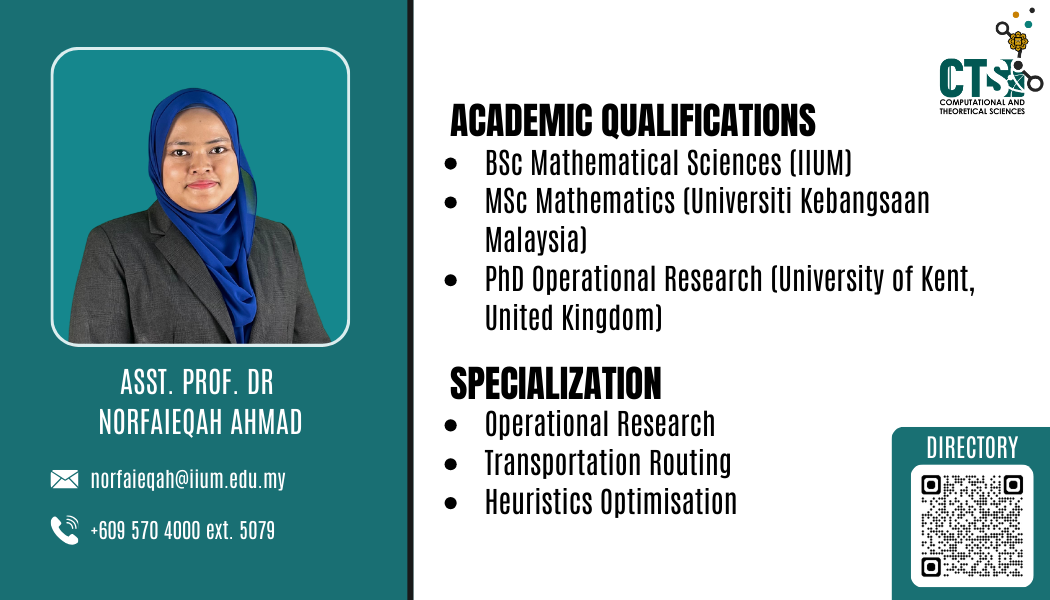 ASST. PROF. DR
NORFAIEQAH AHMAD

norfaieqah@iium.edu.my

+609 570 4000 ext. 5079

CTS
COMPUTATIONAL AND
THEORETICAL SCIENCES

ACADEMIC QUALIFICATIONS
• BSc Mathematical Sciences (IIUM)
• MSc Mathematics (Universiti Kebangsaan Malaysia)
• PhD Operational Research (University of Kent, United Kingdom)

SPECIALIZATION
• Operational Research
• Transportation Routing
• Heuristics Optimisation

DIRECTORY